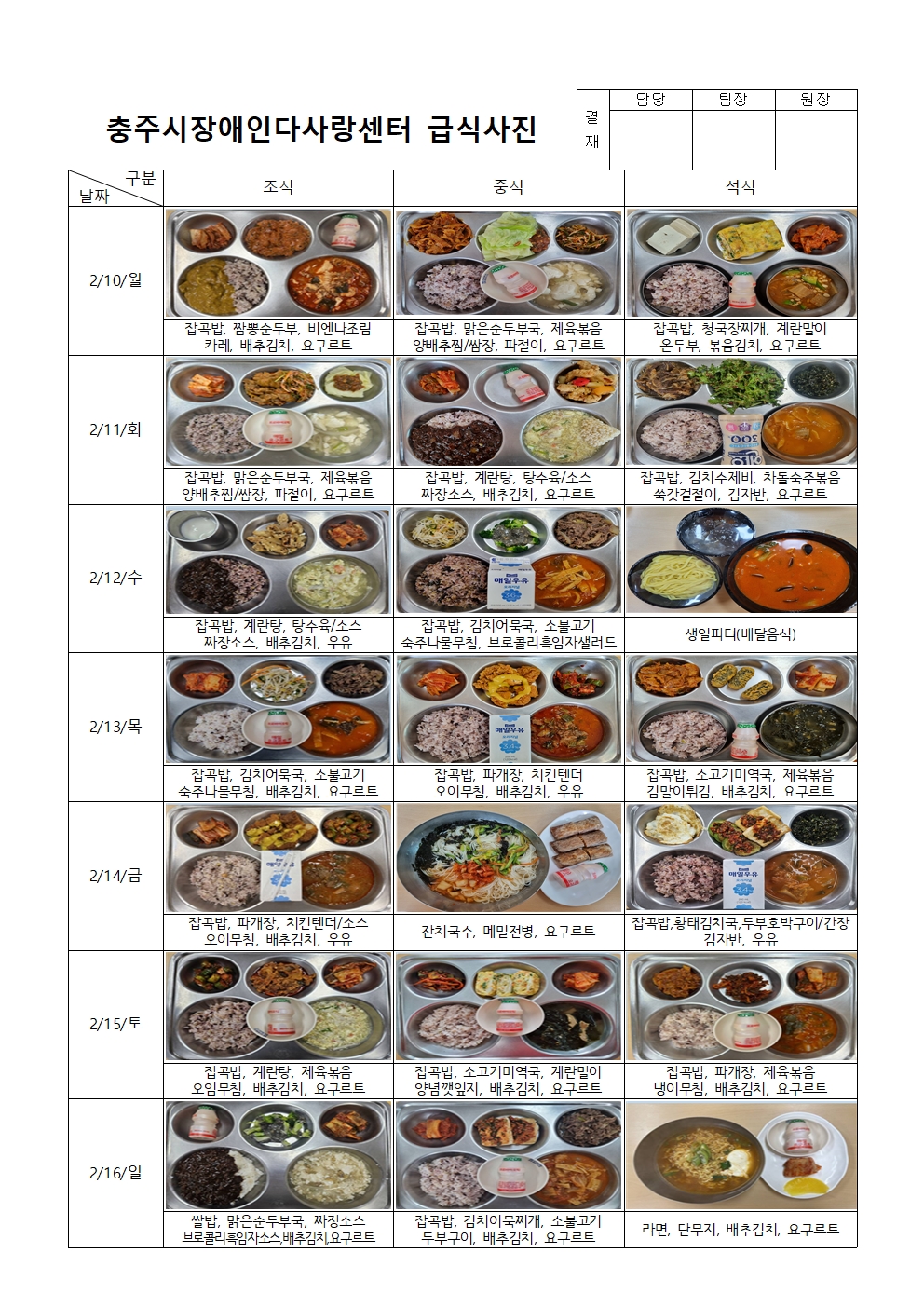 충주시장애인다사랑센터 급식사진

결재

담당 팀장 원장

| 구분 날짜 | 조식 | 중식 | 석식 |
|---|---|---|---|
| 2/10/월 | 잡곡밥, 짬뽕순두부, 비엔나조림 카레, 배추김치, 요구르트 | 잡곡밥, 맑은순두부국, 제육볶음 양배추찜/쌈장, 파절이, 요구르트 | 잡곡밥, 청국장찌개, 계란말이 온두부, 볶음김치, 요구르트 |
| 2/11/화 | 잡곡밥, 맑은순두부국, 제육볶음 양배추찜/쌈장, 파절이, 요구르트 | 잡곡밥, 계란탕, 탕수육/소스 짜장소스, 배추김치, 요구르트 | 잡곡밥, 김치수제비, 차돌숙주볶음 쑥갓겉절이, 김자반, 요구르트 |
| 2/12/수 | 잡곡밥, 계란탕, 탕수육/소스 짜장소스, 배추김치, 우유 | 잡곡밥, 김치어묵국, 소불고기 숙주나물무침, 브로콜리흑임자샐러드 | 생일파티(배달음식) |
| 2/13/목 | 잡곡밥, 김치어묵국, 소불고기 숙주나물무침, 배추김치, 요구르트 | 잡곡밥, 파개장, 치킨텐더 오이무침, 배추김치, 우유 | 잡곡밥, 소고기미역국, 제육볶음 김말이튀김, 배추김치, 요구르트 |
| 2/14/금 | 잡곡밥, 파개장, 치킨텐더/소스 오이무침, 배추김치, 우유 | 잔치국수, 메밀전병, 요구르트 | 잡곡밥,황태김치국,두부호박구이/간장 김자반, 우유 |
| 2/15/토 | 잡곡밥, 계란탕, 제육볶음 오임무침, 배추김치, 요구르트 | 잡곡밥, 소고기미역국, 계란말이 양념깻잎지, 배추김치, 요구르트 | 잡곡밥, 파개장, 제육볶음 냉이무침, 배추김치, 요구르트 |
| 2/16/일 | 쌀밥, 맑은순두부국, 짜장소스 브로콜리흑임자소스,배추김치,요구르트 | 잡곡밥, 김치어묵찌개, 소불고기 두부구이, 배추김치, 요구르트 | 라면, 단무지, 배추김치, 요구르트 |